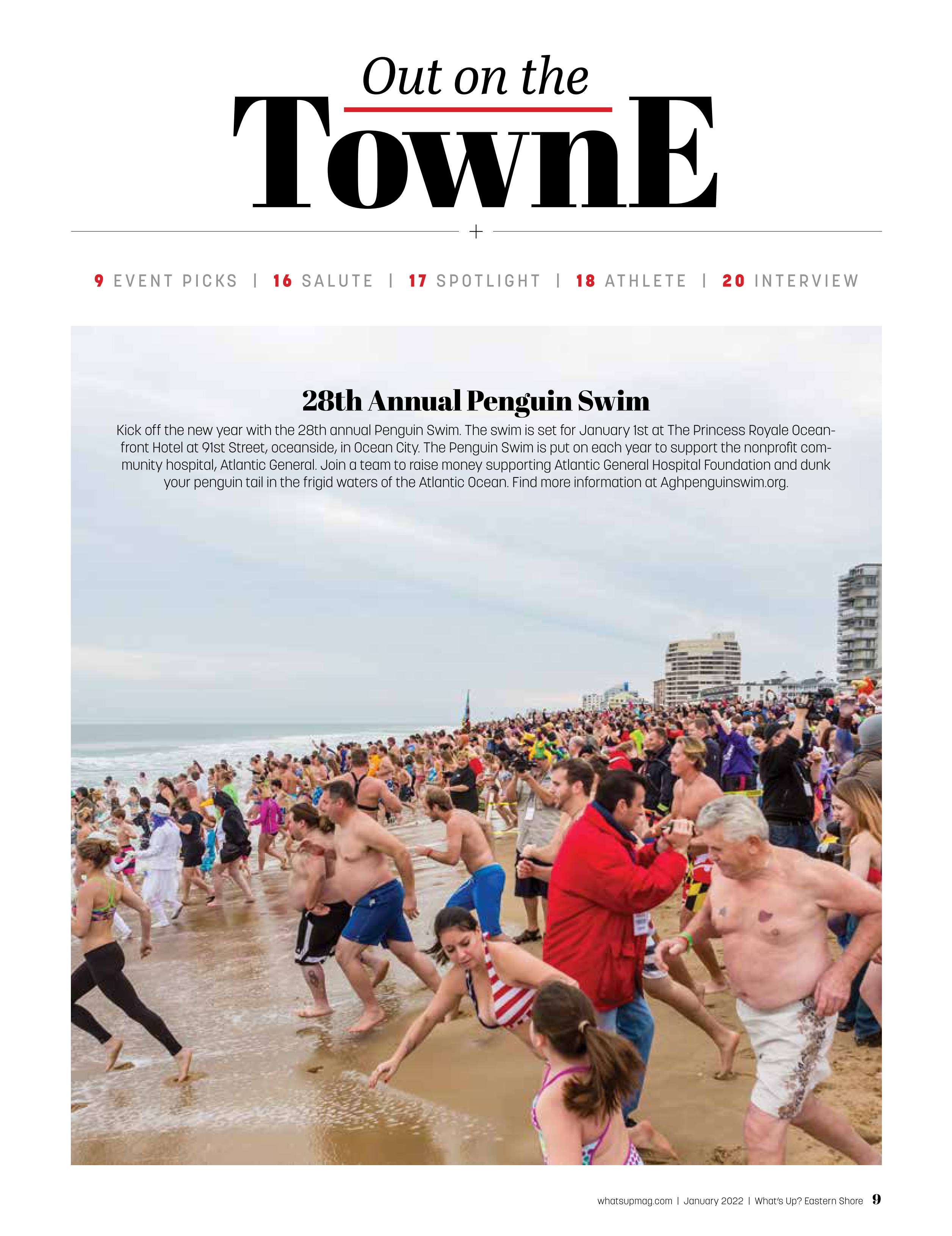 Out on the

TownE

+

9 EVENT PICKS | 16 SALUTE | 17 SPOTLIGHT | 18 ATHLETE | 20 INTERVIEW

28th Annual Penguin Swim

Kick off the new year with the 28th annual Penguin Swim. The swim is set for January 1st at The Princess Royale Oceanfront Hotel at 91st Street, oceanside, in Ocean City. The Penguin Swim is put on each year to support the nonprofit community hospital, Atlantic General. Join a team to raise money supporting Atlantic General Hospital Foundation and dunk your penguin tail in the frigid waters of the Atlantic Ocean. Find more information at Aghpenguinswim.org.

whatsupmag.com | January 2022 | What's Up? Eastern Shore 9